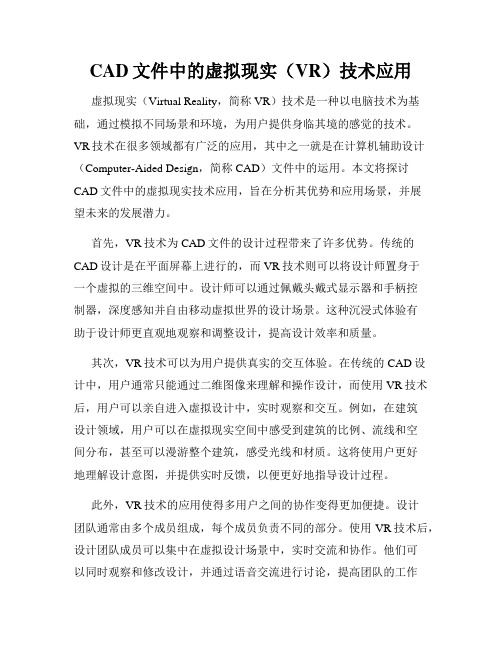 CAD 文件中的虚拟现实（VR）技术应用

虚拟现实（Virtual Reality，简称 VR）技术是一种以电脑技术为基础，通过模拟不同场景和环境，为用户提供身临其境的感觉的技术。VR 技术在很多领域都有广泛的应用，其中之一就是在计算机辅助设计（Computer-Aided Design，简称 CAD）文件中的运用。本文将探讨 CAD 文件中的虚拟现实技术应用，旨在分析其优势和应用场景，并展望未来的发展潜力。

首先，VR 技术为 CAD 文件的设计过程带来了许多优势。传统的 CAD 设计是在平面屏幕上进行的，而 VR 技术则可以将设计师置身于一个虚拟的三维空间中。设计师可以通过佩戴头戴式显示器和手柄控制器，深度感知并自由移动虚拟世界的设计场景。这种沉浸式体验有助于设计师更直观地观察和调整设计，提高设计效率和质量。

其次，VR 技术可以为用户提供真实的交互体验。在传统的 CAD 设计中，用户通常只能通过二维图像来理解和操作设计，而使用 VR 技术后，用户可以亲自进入虚拟设计中，实时观察和交互。例如，在建筑设计领域，用户可以在虚拟现实空间中感受到建筑的比例、流线和空间分布，甚至可以漫游整个建筑，感受光线和材质。这将使用户更好地理解设计意图，并提供实时反馈，以便更好地指导设计过程。

此外，VR 技术的应用使得多用户之间的协作变得更加便捷。设计团队通常由多个成员组成，每个成员负责不同的部分。使用 VR 技术后，设计团队成员可以集中在虚拟设计场景中，实时交流和协作。他们可以同时观察和修改设计，并通过语音交流进行讨论，提高团队的工作